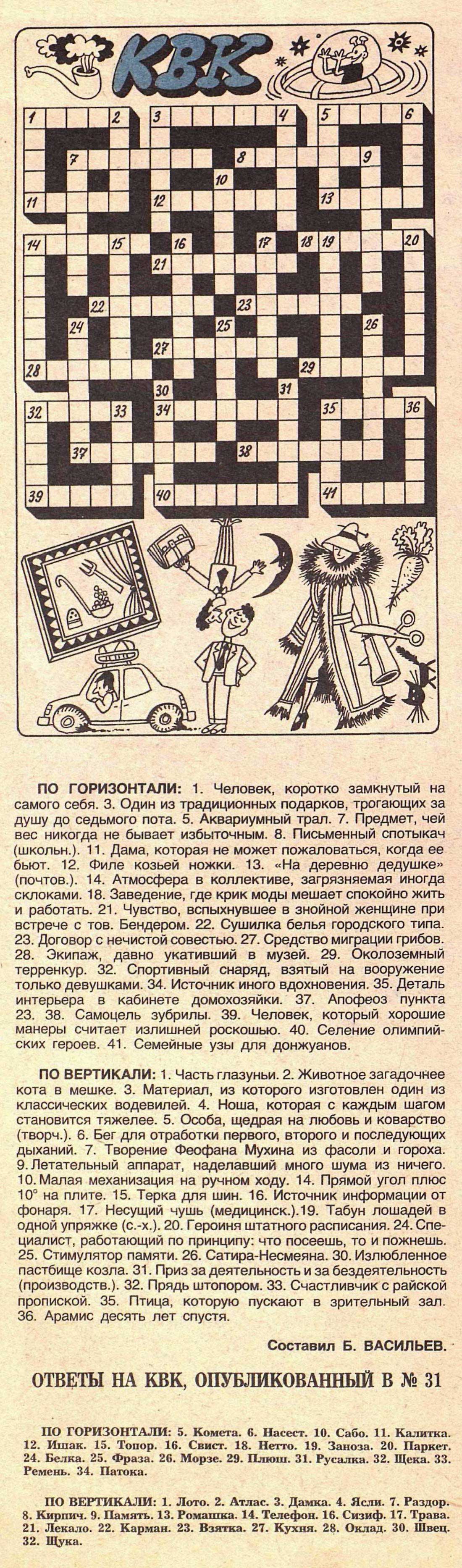 КВК

1 2 3 4 5 6 7 8 9 10 11 12 13 14 15 16 17 18 19 20 21 22 23 24 25 26 27 28 29 30 31 32 33 34 35 36 37 38 39 40 41

ПО ГОРИЗОНТАЛИ: 1. Человек, коротко замкнутый на самого себя. 3. Один из традиционных подарков, трогающих за душу до седьмого пота. 5. Аквариумный трал. 7. Предмет, чей вес никогда не бывает избыточным. 8. Письменный спотыкач (школьн.). 11. Дама, которая не может пожаловаться, когда ее бьют. 12. Филе козьей ножки. 13. «На деревню дедушке» (почтов.). 14. Атмосфера в коллективе, загрязняемая иногда склоками. 18. Заведение, где крик моды мешает спокойно жить и работать. 21. Чувство, вспыхнувшее в знойной женщине при встрече с тов. Бендером. 22. Сушилка белья городского типа. 23. Договор с нечистой совестью. 27. Средство миграции грибов. 28. Экипаж, давно укативший в музей. 29. Околоземный терренкур. 32. Спортивный снаряд, взятый на вооружение только девушками. 34. Источник иного вдохновения. 35. Деталь интерьера в кабинете домохозяйки. 37. Апофеоз пункта 23. 38. Самоцель зубрилы. 39. Человек, который хорошие манеры считает излишней роскошью. 40. Селение олимпийских героев. 41. Семейные узы для донжуанов.

ПО ВЕРТИКАЛИ: 1. Часть глазуньи. 2. Животное загадочнее кота в мешке. 3. Материал, из которого изготовлен один из классических водевилей. 4. Ноша, которая с каждым шагом становится тяжелее. 5. Особа, щедрая на любовь и коварство (творч.). 6. Бег для отработки первого, второго и последующих дыханий. 7. Творение Феофана Мухина из фасоли и гороха. 9. Летательный аппарат, наделавший много шума из ничего. 10. Малая механизация на ручном ходу. 14. Прямой угол плюс 10° на плите. 15. Терка для шин. 16. Источник информации от фонаря. 17. Несущий чушь (медицинск.). 19. Табун лошадей в одной упряжке (с.-х.). 20. Героиня штатного расписания. 24. Специалист, работающий по принципу: что посеешь, то и пожнешь. 25. Стимулятор памяти. 26. Сатира-Несмеяна. 30. Излюбленное пастбище козла. 31. Приз за деятельность и за бездеятельность (производств.). 32. Прядь штопором. 33. Счастливчик с райской пропиской. 35. Птица, которую пускают в зрительный зал. 36. Арамис десять лет спустя.

Составил Б. ВАСИЛЬЕВ.

ОТВЕТЫ НА КВК, ОПУБЛИКОВАННЫЙ В № 31

ПО ГОРИЗОНТАЛИ: 5. Комета. 6. Насест. 10. Сабо. 11. Калитка. 12. Ишак. 15. Топор. 16. Свист. 18. Нетто. 19. Заноза. 20. Паркет. 24. Белка. 25. Фраза. 26. Морзе. 29. Плюш. 31. Русалка. 32. Щека. 33. Ремень. 34. Патока.

ПО ВЕРТИКАЛИ: 1. Лото. 2. Атлас. 3. Дамка. 4. Ясли. 7. Раздор. 8. Кирпич. 9. Память. 13. Ромашка. 14. Телефон. 16. Сизиф. 17. Трава. 21. Лекало. 22. Карман. 23. Взятка. 27. Кухня. 28. Оклад. 30. Швец. 32. Щука.